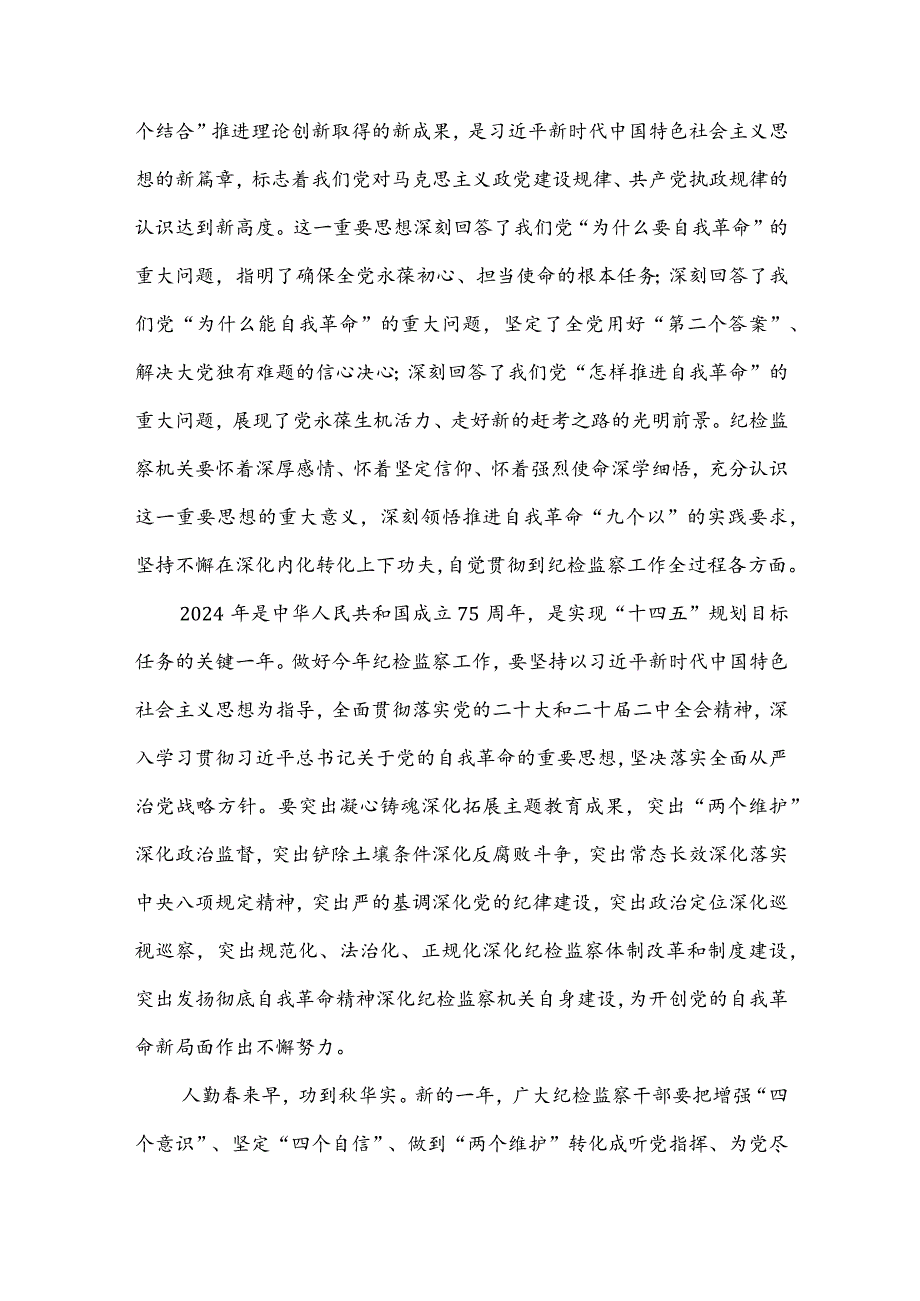 个结合”推进理论创新取得的新成果，是习近平新时代中国特色社会主义思想的新篇章，标志着我们党对马克思主义政党建设规律、共产党执政规律的认识达到新高度。这一重要思想深刻回答了我们党“为什么要自我革命”的重大问题，指明了确保全党永葆初心、担当使命的根本任务；深刻回答了我们党“为什么能自我革命”的重大问题，坚定了全党用好“第二个答案”、解决大党独有难题的信心决心；深刻回答了我们党“怎样推进自我革命”的重大问题，展现了党永葆生机活力、走好新的赶考之路的光明前景。纪检监察机关要怀着深厚感情、怀着坚定信仰、怀着强烈使命深学细悟，充分认识这一重要思想的重大意义，深刻领悟推进自我革命“九个以”的实践要求，坚持不懈在深化内化转化上下功夫，自觉贯彻到纪检监察工作全过程各方面。

2024年是中华人民共和国成立75周年，是实现“十四五”规划目标任务的关键一年。做好今年纪检监察工作，要坚持以习近平新时代中国特色社会主义思想为指导，全面贯彻落实党的二十大和二十届二中全会精神，深入学习贯彻习近平总书记关于党的自我革命的重要思想，坚决落实全面从严治党战略方针。要突出凝心铸魂深化拓展主题教育成果，突出“两个维护”深化政治监督，突出铲除土壤条件深化反腐败斗争，突出常态长效深化落实中央八项规定精神，突出严的基调深化党的纪律建设，突出政治定位深化巡视巡察，突出规范化、法治化、正规化深化纪检监察体制改革和制度建设，突出发扬彻底自我革命精神深化纪检监察机关自身建设，为开创党的自我革命新局面作出不懈努力。

人勤春来早，功到秋华实。新的一年，广大纪检监察干部要把增强“四个意识”、坚定“四个自信”、做到“两个维护”转化成听党指挥、为党尽